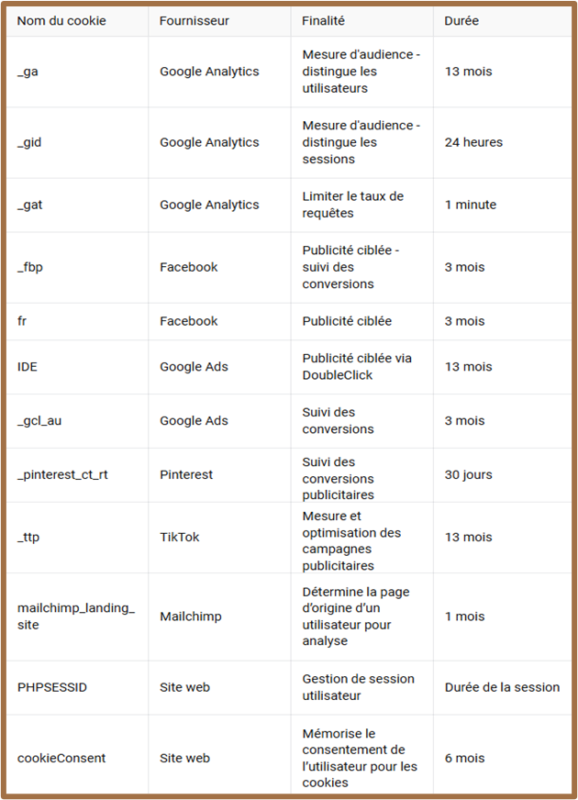 | Nom du cookie | Fournisseur | Finalité | Durée |
|---|---|---|---|
| _ga | Google Analytics | Mesure d'audience - distingue les utilisateurs | 13 mois |
| _gid | Google Analytics | Mesure d'audience - distingue les sessions | 24 heures |
| _gat | Google Analytics | Limiter le taux de requêtes | 1 minute |
| _fbp | Facebook | Publicité ciblée - suivi des conversions | 3 mois |
| fr | Facebook | Publicité ciblée | 3 mois |
| IDE | Google Ads | Publicité ciblée via DoubleClick | 13 mois |
| _gcl_au | Google Ads | Suivi des conversions | 3 mois |
| _pinterest_ct_rt | Pinterest | Suivi des conversions publicitaires | 30 jours |
| _ttp | TikTok | Mesure et optimisation des campagnes publicitaires | 13 mois |
| mailchimp_landing_site | Mailchimp | Détermine la page d'origine d'un utilisateur pour analyse | 1 mois |
| PHPSESSID | Site web | Gestion de session utilisateur | Durée de la session |
| cookieConsent | Site web | Mémorise le consentement de l'utilisateur pour les cookies | 6 mois |